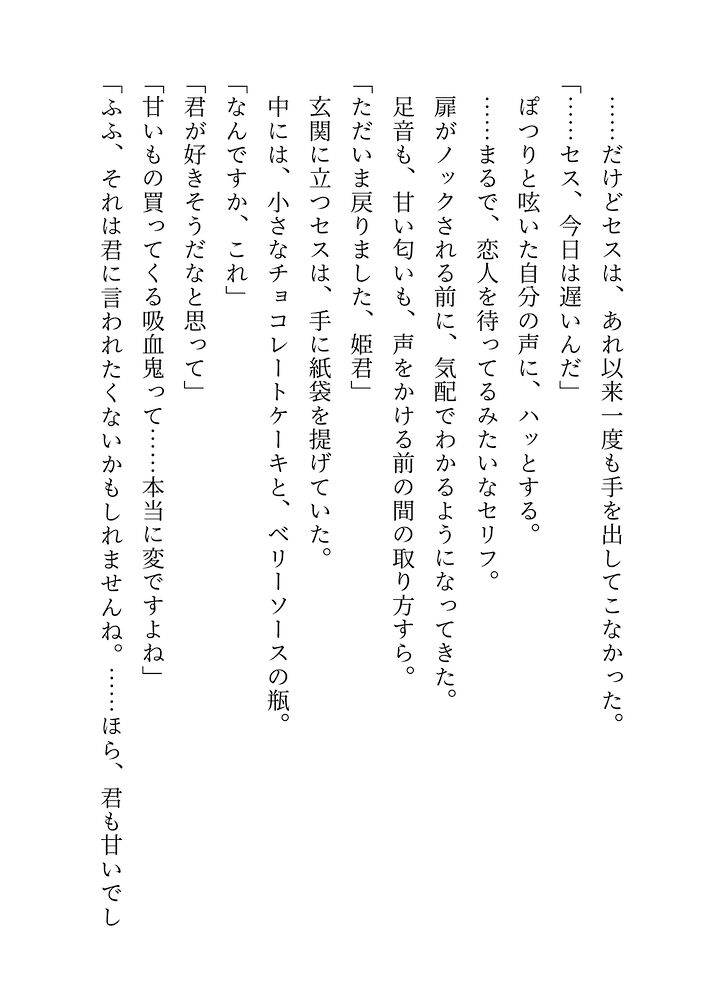 ……だけどセスは、あれ以来一度も手を出してこなかった。

「……セス、今日は遅いんだ」

ぽつりと呟いた自分の声に、ハッとする。

……まるで、恋人を待ってるみたいなセリフ。

扉がノックされる前に、気配でわかるようになってきた。

足音も、甘い匂いも、声をかける前の間の取り方すら。

「ただいま戻りました、姫君」

玄関に立つセスは、手に紙袋を提げていた。

中には、小さなチョコレートケーキと、ベリーソースの瓶。

「なんですか、これ」

「君が好きそうだなと思って」

「甘いもの買ってくる吸血鬼って……本当に変ですよね」

「ふふ、それは君に言われたくないかもしれませんね。……ほら、君も甘いでし